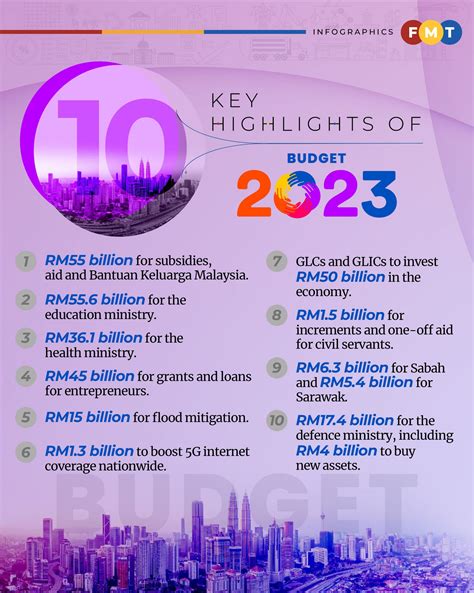 INFOGRAPHICS FMT

10 KEY HIGHLIGHTS OF

BUDGET 2023

1 RM55 billion for subsidies, aid and Bantuan Keluarga Malaysia.

2 RM55.6 billion for the education ministry.

3 RM36.1 billion for the health ministry.

4 RM45 billion for grants and loans for entrepreneurs.

5 RM15 billion for flood mitigation.

6 RM1.3 billion to boost 5G internet coverage nationwide.

7 GLCs and GLICs to invest RM50 billion in the economy.

8 RM1.5 billion for increments and one-off aid for civil servants.

9 RM6.3 billion for Sabah and RM5.4 billion for Sarawak.

10 RM17.4 billion for the defence ministry, including RM4 billion to buy new assets.

BUDGET